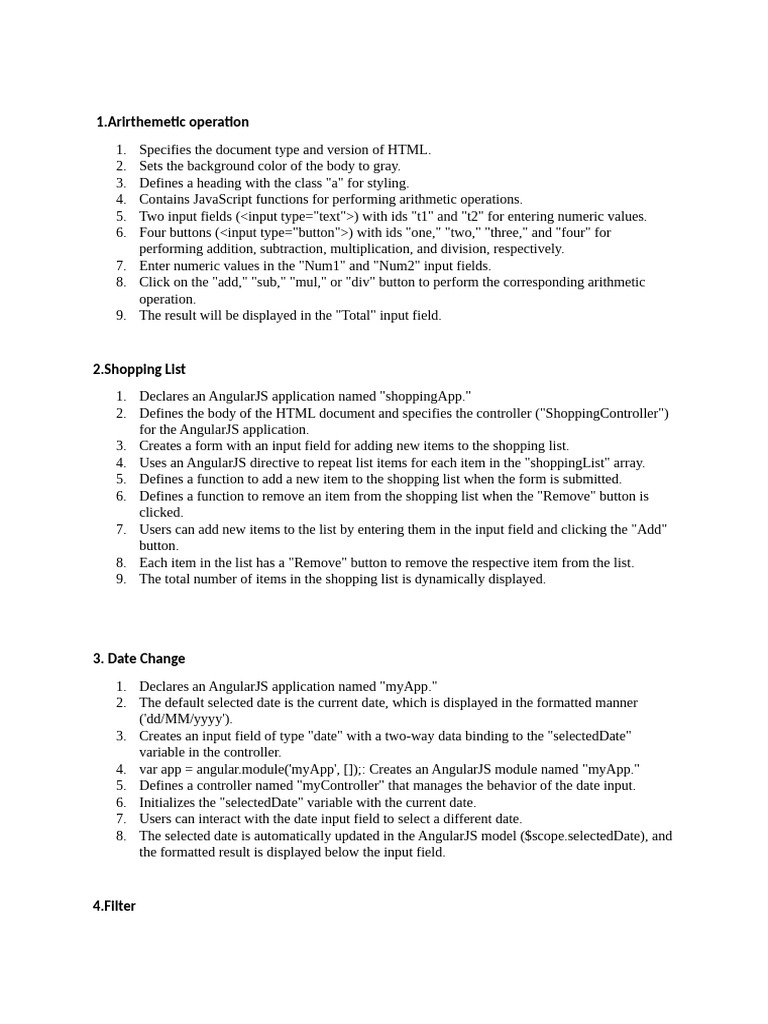 1.Arirthemetic operation

1. Specifies the document type and version of HTML.
2. Sets the background color of the body to gray.
3. Defines a heading with the class "a" for styling.
4. Contains JavaScript functions for performing arithmetic operations.
5. Two input fields (<input type="text">) with ids "t1" and "t2" for entering numeric values.
6. Four buttons (<input type="button">) with ids "one," "two," "three," and "four" for performing addition, subtraction, multiplication, and division, respectively.
7. Enter numeric values in the "Num1" and "Num2" input fields.
8. Click on the "add," "sub," "mul," or "div" button to perform the corresponding arithmetic operation.
9. The result will be displayed in the "Total" input field.

2.Shopping List

1. Declares an AngularJS application named "shoppingApp."
2. Defines the body of the HTML document and specifies the controller ("ShoppingController") for the AngularJS application.
3. Creates a form with an input field for adding new items to the shopping list.
4. Uses an AngularJS directive to repeat list items for each item in the "shoppingList" array.
5. Defines a function to add a new item to the shopping list when the form is submitted.
6. Defines a function to remove an item from the shopping list when the "Remove" button is clicked.
7. Users can add new items to the list by entering them in the input field and clicking the "Add" button.
8. Each item in the list has a "Remove" button to remove the respective item from the list.
9. The total number of items in the shopping list is dynamically displayed.

3. Date Change

1. Declares an AngularJS application named "myApp."
2. The default selected date is the current date, which is displayed in the formatted manner ('dd/MM/yyyy').
3. Creates an input field of type "date" with a two-way data binding to the "selectedDate" variable in the controller.
4. var app = angular.module('myApp', []);: Creates an AngularJS module named "myApp."
5. Defines a controller named "myController" that manages the behavior of the date input.
6. Initializes the "selectedDate" variable with the current date.
7. Users can interact with the date input field to select a different date.
8. The selected date is automatically updated in the AngularJS model ($scope.selectedDate), and the formatted result is displayed below the input field.

4.Filter